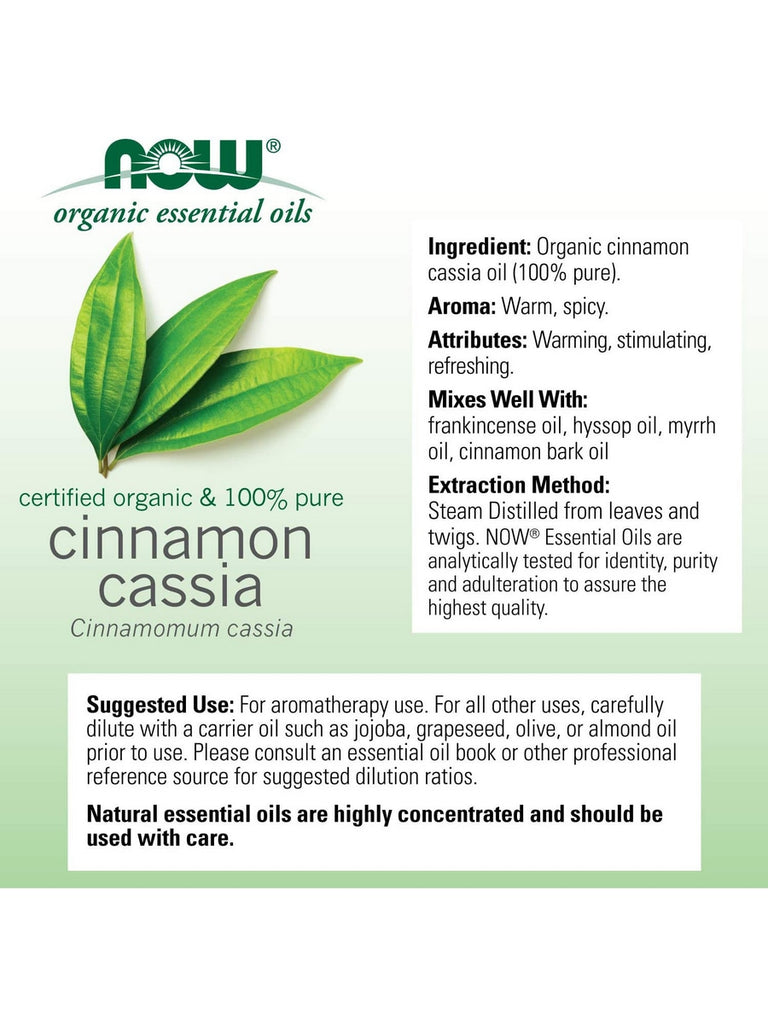 NOW®

organic essential oils

certified organic & 100% pure

cinnamon cassia

Cinnamomum cassia

Ingredient: Organic cinnamon cassia oil (100% pure).

Aroma: Warm, spicy.

Attributes: Warming, stimulating, refreshing.

Mixes Well With:
frankincense oil, hyssop oil, myrrh oil, cinnamon bark oil

Extraction Method:
Steam Distilled from leaves and twigs. NOW® Essential Oils are analytically tested for identity, purity and adulteration to assure the highest quality.

Suggested Use: For aromatherapy use. For all other uses, carefully dilute with a carrier oil such as jojoba, grapeseed, olive, or almond oil prior to use. Please consult an essential oil book or other professional reference source for suggested dilution ratios.

Natural essential oils are highly concentrated and should be used with care.